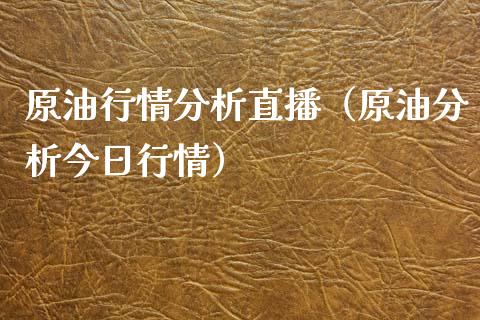 原油行情分析直播（原油分析今日行情）